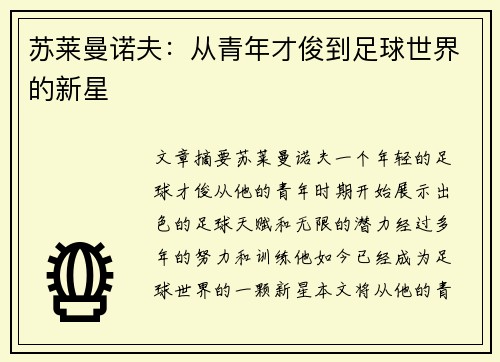 苏莱曼诺夫：从青年才俊到足球世界的新星

文章摘要苏莱曼诺夫一个年轻的足球才俊从他的青年时期开始展示出色的足球天赋和无限的潜力经过多年的努力和训练他如今已经成为足球世界的一颗新星本文将从他的青